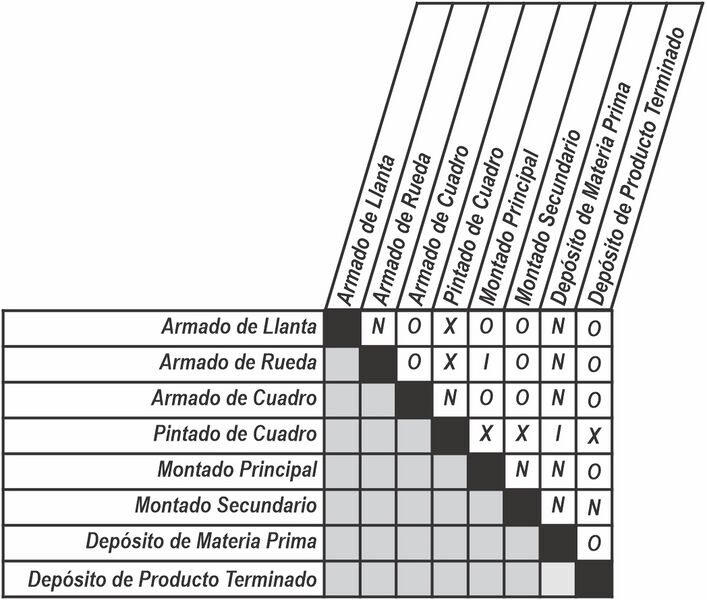 | | Armado de Llanta | Armado de Rueda | Armado de Cuadro | Pintado de Cuadro | Montado Principal | Montado Secundario | Depósito de Materia Prima | Depósito de Producto Terminado |
|---|---|---|---|---|---|---|---|---|
| Armado de Llanta | | N | O | X | O | O | N | O |
| Armado de Rueda | | | O | X | I | O | N | O |
| Armado de Cuadro | | | | N | O | O | N | O |
| Pintado de Cuadro | | | | | X | X | I | X |
| Montado Principal | | | | | | N | N | O |
| Montado Secundario | | | | | | | N | N |
| Depósito de Materia Prima | | | | | | | | O |
| Depósito de Producto Terminado | | | | | | | | |